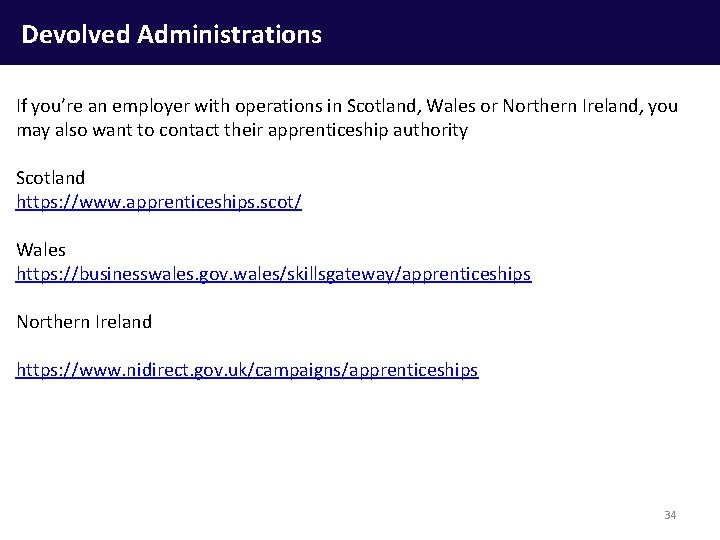 Devolved Administrations

If you're an employer with operations in Scotland, Wales or Northern Ireland, you may also want to contact their apprenticeship authority

Scotland
https://www.apprenticeships.scot/

Wales
https://businesswales.gov.wales/skillsgateway/apprenticeships

Northern Ireland

https://www.nidirect.gov.uk/campaigns/apprenticeships

34